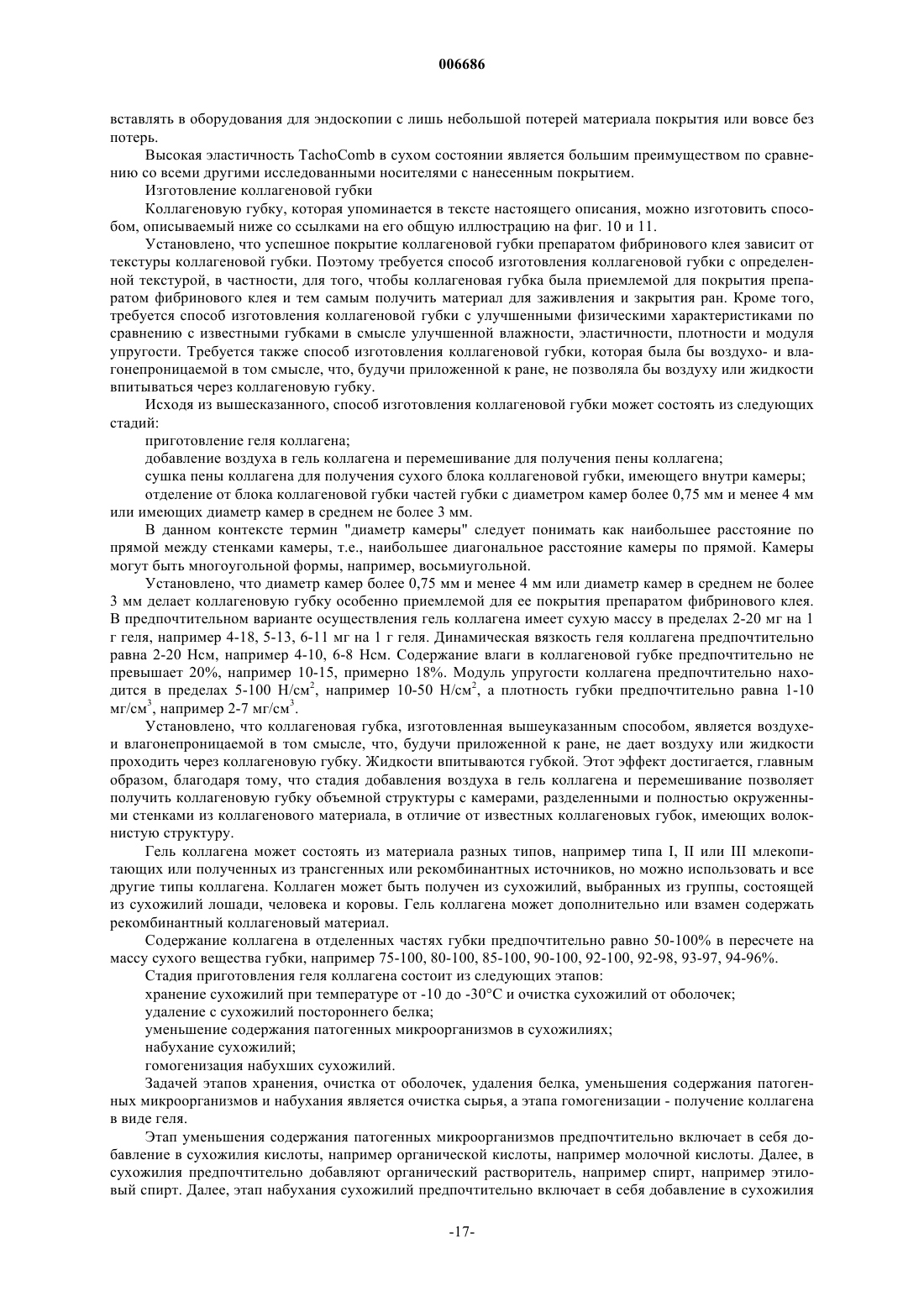 006686

вставлять в оборудования для эндоскопии с лишь небольшой потерей материала покрытия или вовсе без потерь.

Высокая эластичность TachoComb в сухом состоянии является большим преимуществом по сравнению со всеми другими исследованными носителями с нанесенным покрытием.

Изготовление коллагеновой губки

Коллагеновую губку, которая упоминается в тексте настоящего описания, можно изготовить способом, описываемый ниже со ссылками на его общую иллюстрацию на фиг. 10 и 11.

Установлено, что успешное покрытие коллагеновой губки препаратом фибринового клея зависит от текстуры коллагеновой губки. Поэтому требуется способ изготовления коллагеновой губки с определенной текстурой, в частности, для того, чтобы коллагеновая губка была приемлемой для покрытия препаратом фибринового клея и тем самым получить материал для заживления и закрытия ран. Кроме того, требуется способ изготовления коллагеновой губки с улучшенными физическими характеристиками по сравнению с известными губками в смысле улучшенной влажности, эластичности, плотности и модуля упругости. Требуется также способ изготовления коллагеновой губки, которая была бы воздухо- и влагонепроницаемой в том смысле, что, будучи приложенной к ране, не позволяла бы воздуху или жидкости впитываться через коллагеновую губку.

Исходя из вышесказанного, способ изготовления коллагеновой губки может состоять из следующих стадий:

приготовление геля коллагена;

добавление воздуха в гель коллагена и перемешивание для получения пены коллагена;

сушка пены коллагена для получения сухого блока коллагеновой губки, имеющего внутри камеры;

отделение от блока коллагеновой губки частей губки с диаметром камер более 0,75 мм и менее 4 мм или имеющих диаметр камер в среднем не более 3 мм.

В данном контексте термин "диаметр камеры" следует понимать как наибольшее расстояние по прямой между стенками камеры, т.е., наибольшее диагональное расстояние камеры по прямой. Камеры могут быть многоугольной формы, например, восьмиугольной.

Установлено, что диаметр камер более 0,75 мм и менее 4 мм или диаметр камер в среднем не более 3 мм делает коллагеновую губку особенно приемлемой для ее покрытия препаратом фибринового клея. В предпочтительном варианте осуществления гель коллагена имеет сухую массу в пределах 2-20 мг на 1 г геля, например 4-18, 5-13, 6-11 мг на 1 г геля. Динамическая вязкость геля коллагена предпочтительно равна 2-20 Нсм, например 4-10, 6-8 Нсм. Содержание влаги в коллагеновой губке предпочтительно не превышает 20%, например 10-15, примерно 18%. Модуль упругости коллагена предпочтительно находится в пределах 5-100 Н/см$^2$, например 10-50 Н/см$^2$, а плотность губки предпочтительно равна 1-10 мг/см$^3$, например 2-7 мг/см$^3$.

Установлено, что коллагеновая губка, изготовленная вышеуказанным способом, является воздухе- и влагонепроницаемой в том смысле, что, будучи приложенной к ране, не дает воздуху или жидкости проходить через коллагеновую губку. Жидкости впитываются губкой. Этот эффект достигается, главным образом, благодаря тому, что стадия добавления воздуха в гель коллагена и перемешивание позволяет получить коллагеновую губку объемной структуры с камерами, разделенными и полностью окруженными стенками из коллагенового материала, в отличие от известных коллагеновых губок, имеющих волокнистую структуру.

Гель коллагена может состоять из материала разных типов, например типа I, II или III млекопитающих или полученных из трансгенных или рекомбинантных источников, но можно использовать и все другие типы коллагена. Коллаген может быть получен из сухожилий, выбранных из группы, состоящей из сухожилий лошади, человека и коровы. Гель коллагена может дополнительно или взамен содержать рекомбинантный коллагеновый материал.

Содержание коллагена в отделенных частях губки предпочтительно равно 50-100% в пересчете на массу сухого вещества губки, например 75-100, 80-100, 85-100, 90-100, 92-100, 92-98, 93-97, 94-96%.

Стадия приготовления геля коллагена состоит из следующих этапов:

хранение сухожилий при температуре от -10 до -30°С и очистка сухожилий от оболочек;

удаление с сухожилий постороннего белка;

уменьшение содержания патогенных микроорганизмов в сухожилиях;

набухание сухожилий;

гомогенизация набухших сухожилий.

Задачей этапов хранения, очистка от оболочек, удаления белка, уменьшения содержания патогенных микроорганизмов и набухания является очистка сырья, а этапа гомогенизации - получение коллагена в виде геля.

Этап уменьшения содержания патогенных микроорганизмов предпочтительно включает в себя добавление в сухожилия кислоты, например органической кислоты, например молочной кислоты. Далее, в сухожилия предпочтительно добавляют органический растворитель, например спирт, например этиловый спирт. Далее, этап набухания сухожилий предпочтительно включает в себя добавление в сухожилия

-17-